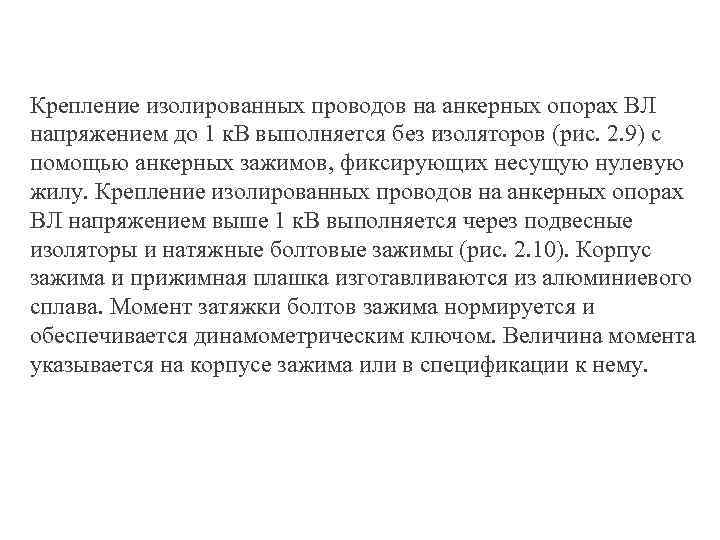 Крепление изолированных проводов на анкерных опорах ВЛ напряжением до 1 кВ выполняется без изоляторов (рис. 2.9) с помощью анкерных зажимов, фиксирующих несущую нулевую жилу. Крепление изолированных проводов на анкерных опорах ВЛ напряжением выше 1 кВ выполняется через подвесные изоляторы и натяжные болтовые зажимы (рис. 2.10). Корпус зажима и прижимная плашка изготавливаются из алюминиевого сплава. Момент затяжки болтов зажима нормируется и обеспечивается динамометрическим ключом. Величина момента указывается на корпусе зажима или в спецификации к нему.